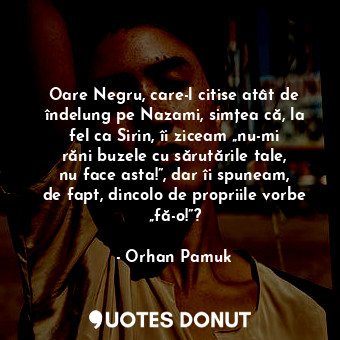 Oare Negru, care-l citise atât de îndelung pe Nazami, simțea că, la fel ca Sirin, îi ziceam „nu-mi răni buzele cu sărutările tale, nu face asta!”, dar îi spuneam, de fapt, dincolo de propriile vorbe „fă-o!”?

- Orhan Pamuk

QUOTES DONUT